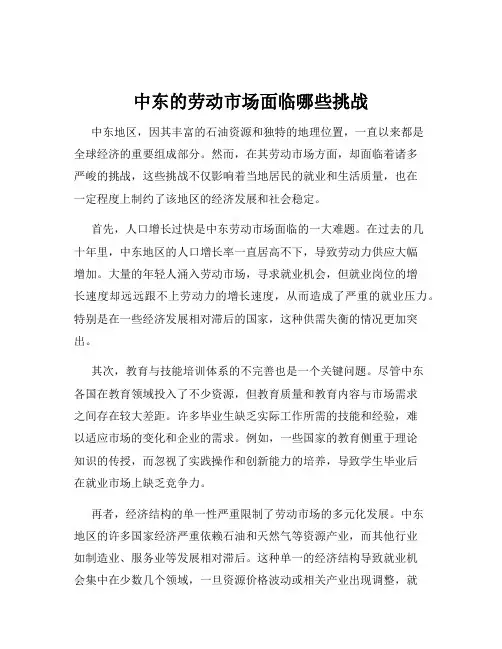 中东的劳动市场面临哪些挑战

中东地区，因其丰富的石油资源和独特的地理位置，一直以来都是全球经济的重要组成部分。然而，在其劳动市场方面，却面临着诸多严峻的挑战，这些挑战不仅影响着当地居民的就业和生活质量，也在一定程度上制约了该地区的经济发展和社会稳定。

首先，人口增长过快是中东劳动市场面临的一大难题。在过去的几十年里，中东地区的人口增长率一直居高不下，导致劳动力供应大幅增加。大量的年轻人涌入劳动市场，寻求就业机会，但就业岗位的增长速度却远远跟不上劳动力的增长速度，从而造成了严重的就业压力。特别是在一些经济发展相对滞后的国家，这种供需失衡的情况更加突出。

其次，教育与技能培训体系的不完善也是一个关键问题。尽管中东各国在教育领域投入了不少资源，但教育质量和教育内容与市场需求之间存在较大差距。许多毕业生缺乏实际工作所需的技能和经验，难以适应市场的变化和企业的需求。例如，一些国家的教育侧重于理论知识的传授，而忽视了实践操作和创新能力的培养，导致学生毕业后在就业市场上缺乏竞争力。

再者，经济结构的单一性严重限制了劳动市场的多元化发展。中东地区的许多国家经济严重依赖石油和天然气等资源产业，而其他行业如制造业、服务业等发展相对滞后。这种单一的经济结构导致就业机会集中在少数几个领域，一旦资源价格波动或相关产业出现调整，就